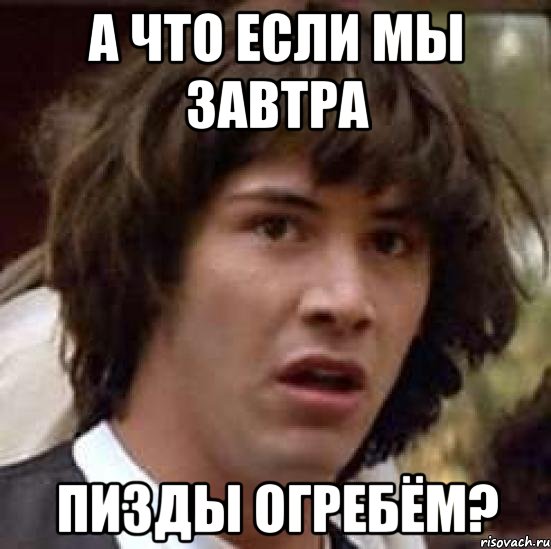 А ЧТО ЕСЛИ МЫ ЗАВТРА

ПИЗДЫ ОГРЕБЁМ?

risovach.ru